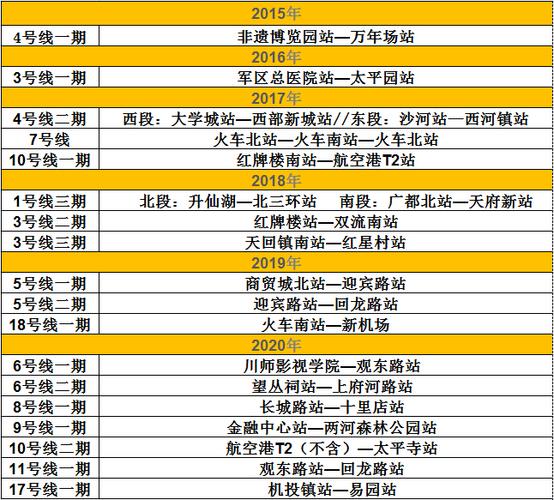 | 2015年 | |
|---|---|
| 4号线一期 | 非遗博览园站—万年场站 |
| 2016年 | |
| 3号线一期 | 军区总医院站—太平园站 |
| 2017年 | |
| 4号线二期 | 西段：大学城站—西部新城站//东段：沙河站—西河镇站 |
| 7号线 | 火车北站—火车南站—火车北站 |
| 10号线一期 | 红牌楼南站—航空港T2站 |
| 2018年 | |
| 1号线三期 | 北段：升仙湖—北三环站　南段：广都北站—天府新站 |
| 3号线二期 | 红牌楼站—双流南站 |
| 3号线三期 | 天回镇南站—红星村站 |
| 2019年 | |
| 5号线一期 | 商贸城北站—迎宾路站 |
| 5号线二期 | 迎宾路站—回龙路站 |
| 18号线一期 | 火车南站—新机场 |
| 2020年 | |
| 6号线一期 | 川师影视学院—观东路站 |
| 6号线二期 | 望丛祠站—上府河路站 |
| 8号线一期 | 长城路站—十里店站 |
| 9号线一期 | 金融中心站—两河森林公园站 |
| 10号线二期 | 航空港T2（不含）—太平寺站 |
| 11号线一期 | 观东路站—回龙路站 |
| 17号线一期 | 机投镇站—易园站 |